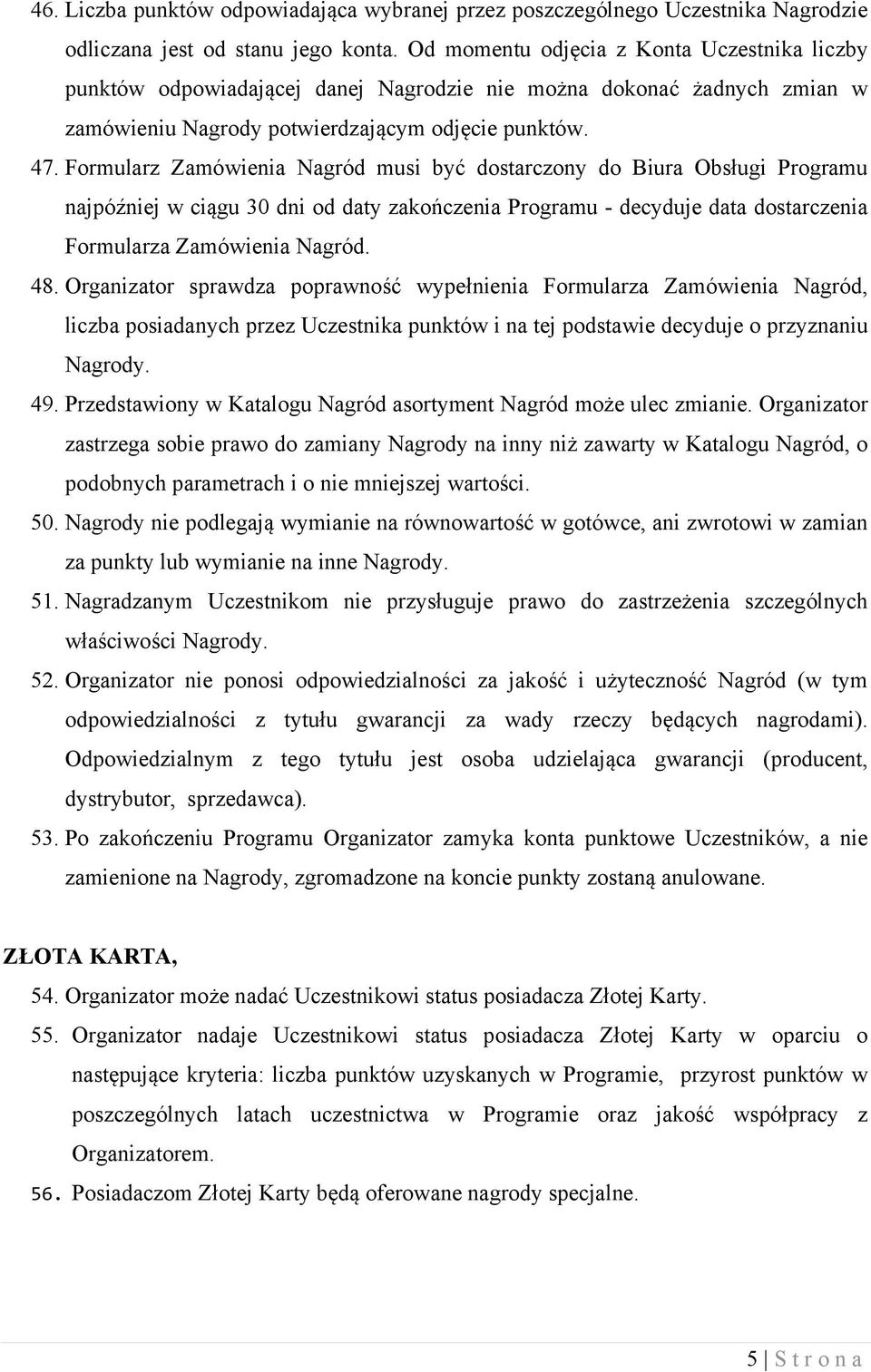 46. Liczba punktów odpowiadająca wybranej przez poszczególnego Uczestnika Nagrodzie odliczana jest od stanu jego konta. Od momentu odjęcia z Konta Uczestnika liczby punktów odpowiadającej danej Nagrodzie nie można dokonać żadnych zmian w zamówieniu Nagrody potwierdzającym odjęcie punktów.

47. Formularz Zamówienia Nagród musi być dostarczony do Biura Obsługi Programu najpóźniej w ciągu 30 dni od daty zakończenia Programu - decyduje data dostarczenia Formularza Zamówienia Nagród.

48. Organizator sprawdza poprawność wypełnienia Formularza Zamówienia Nagród, liczba posiadanych przez Uczestnika punktów i na tej podstawie decyduje o przyznaniu Nagrody.

49. Przedstawiony w Katalogu Nagród asortyment Nagród może ulec zmianie. Organizator zastrzega sobie prawo do zamiany Nagrody na inny niż zawarty w Katalogu Nagród, o podobnych parametrach i o nie mniejszej wartości.

50. Nagrody nie podlegają wymianie na równowartość w gotówce, ani zwrotowi w zamian za punkty lub wymianie na inne Nagrody.

51. Nagradzanym Uczestnikom nie przysługuje prawo do zastrzeżenia szczególnych właściwości Nagrody.

52. Organizator nie ponosi odpowiedzialności za jakość i użyteczność Nagród (w tym odpowiedzialności z tytułu gwarancji za wady rzeczy będących nagrodami). Odpowiedzialnym z tego tytułu jest osoba udzielająca gwarancji (producent, dystrybutor, sprzedawca).

53. Po zakończeniu Programu Organizator zamyka konta punktowe Uczestników, a nie zamienione na Nagrody, zgromadzone na koncie punkty zostaną anulowane.

ZŁOTA KARTA,

54. Organizator może nadać Uczestnikowi status posiadacza Złotej Karty.

55. Organizator nadaje Uczestnikowi status posiadacza Złotej Karty w oparciu o następujące kryteria: liczba punktów uzyskanych w Programie, przyrost punktów w poszczególnych latach uczestnictwa w Programie oraz jakość współpracy z Organizatorem.

56. Posiadaczom Złotej Karty będą oferowane nagrody specjalne.

5 | S t r o n a